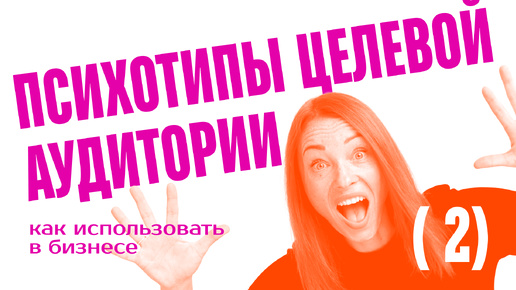 ПСИХОТИПЫ ЦЕЛЕВОЙ АУДИТОРИИ

как использовать в бизнесе

( 2)